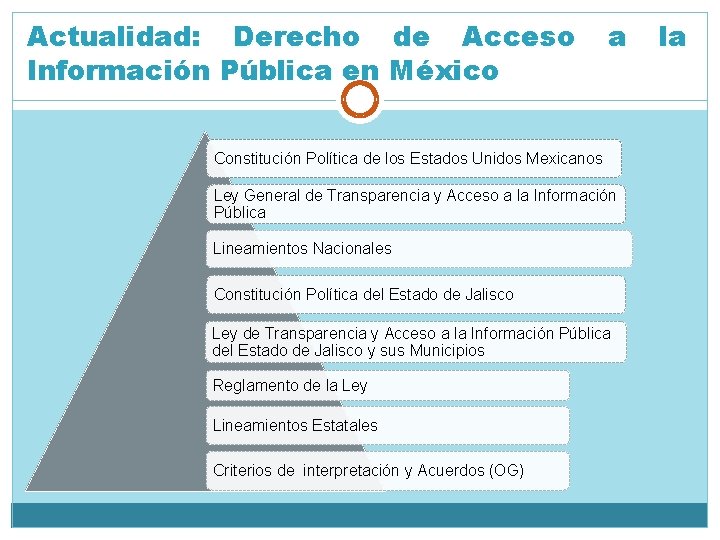 Actualidad: Derecho de Acceso a la Información Pública en México

Constitución Política de los Estados Unidos Mexicanos

Ley General de Transparencia y Acceso a la Información Pública

Lineamientos Nacionales

Constitución Política del Estado de Jalisco

Ley de Transparencia y Acceso a la Información Pública del Estado de Jalisco y sus Municipios

Reglamento de la Ley

Lineamientos Estatales

Criterios de interpretación y Acuerdos (OG)